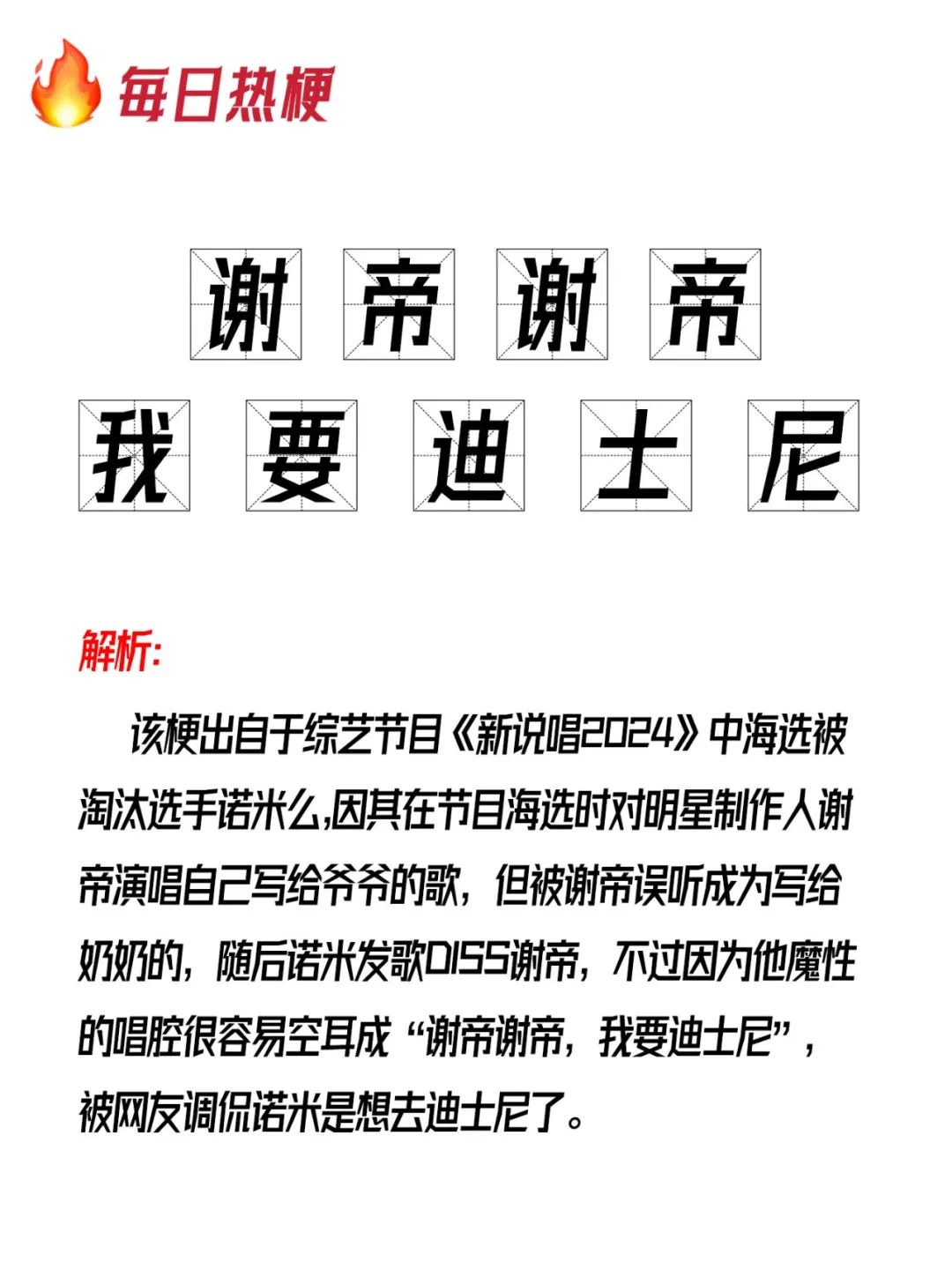 每日热梗

谢帝谢帝
我要迪士尼

解析:

该梗出自于综艺节目《新说唱2024》中海选被淘汰选手诺米么,因其在节目海选时对明星制作人谢帝演唱自己写给爷爷的歌，但被谢帝误听成为写给奶奶的，随后诺米发歌DISS谢帝，不过因为他魔性的唱腔很容易空耳成“谢帝谢帝，我要迪士尼”，被网友调侃诺米是想去迪士尼了。